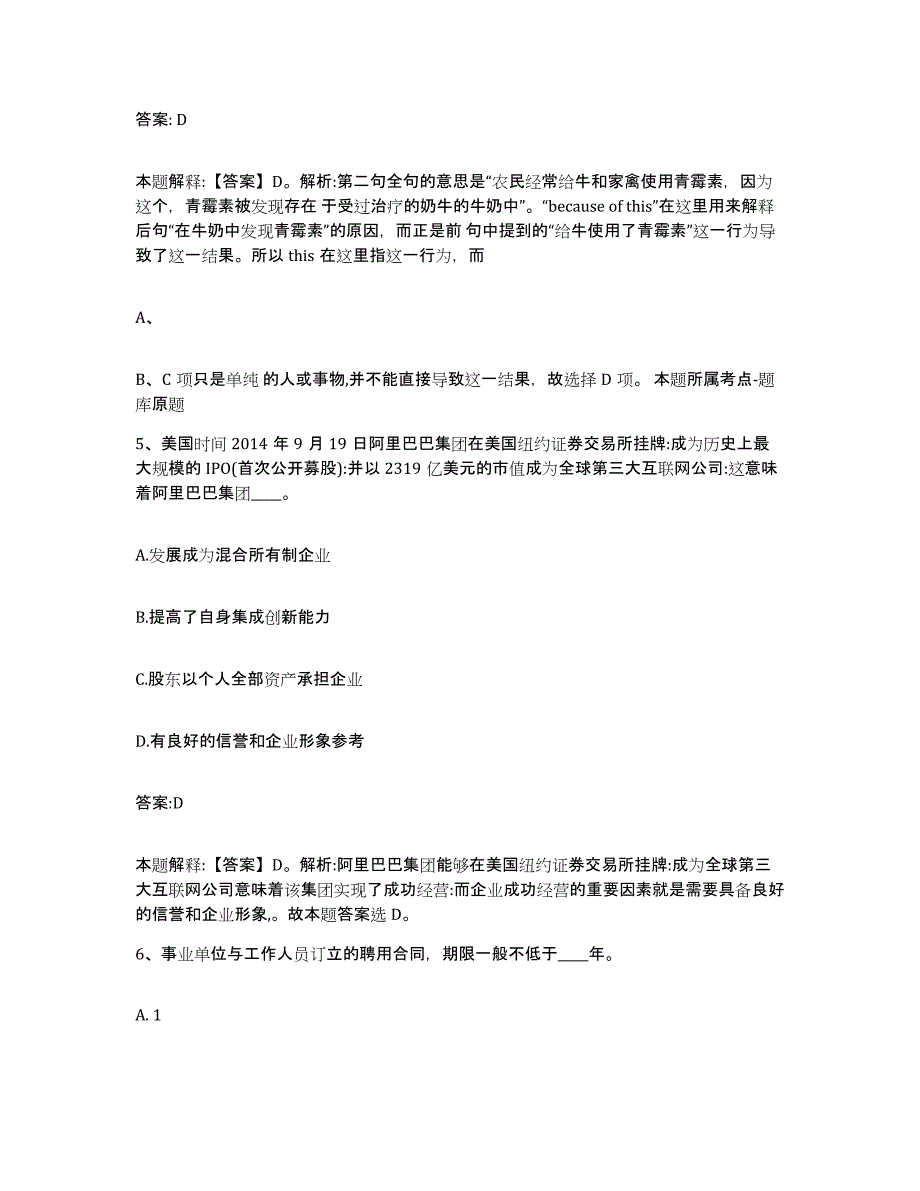 答案: D

本题解释:【答案】D。解析:第二句全句的意思是“农民经常给牛和家禽使用青霉素，因为这个，青霉素被发现存在 于受过治疗的奶牛的牛奶中”。“because of this”在这里用来解释后句“在牛奶中发现青霉素”的原因，而正是前 句中提到的“给牛使用了青霉素”这一行为导致了这一结果。所以 this 在这里指这一行为，而

A、

B、C 项只是单纯 的人或事物,并不能直接导致这一结果，故选择 D 项。 本题所属考点-题库原题

5、美国时间 2014 年 9 月 19 日阿里巴巴集团在美国纽约证券交易所挂牌:成为历史上最大规模的 IPO(首次公开募股):并以 2319 亿美元的市值成为全球第三大互联网公司:这意味着阿里巴巴集团____。

A.发展成为混合所有制企业

B.提高了自身集成创新能力

C.股东以个人全部资产承担企业

D.有良好的信誉和企业形象参考

答案:D

本题解释:【答案】D。解析:阿里巴巴集团能够在美国纽约证券交易所挂牌:成为全球第三大互联网公司意味着该集团实现了成功经营:而企业成功经营的重要因素就是需要具备良好的信誉和企业形象,。故本题答案选 D。

6、事业单位与工作人员订立的聘用合同，期限一般不低于____年。

A. 1